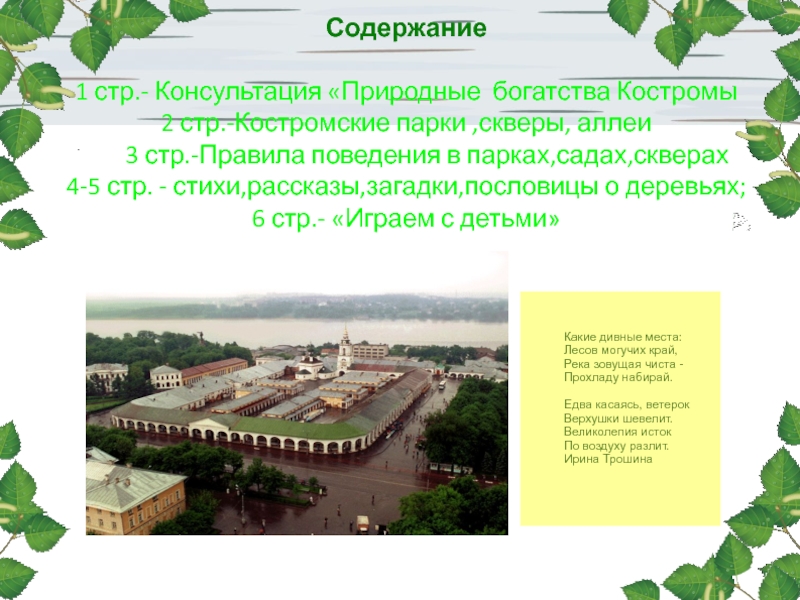 Содержание

1 стр.- Консультация «Природные богатства Костромы
2 стр.-Костромские парки ,скверы, аллеи
3 стр.-Правила поведения в парках,садах,скверах
4-5 стр. - стихи,рассказы,загадки,пословицы о деревьях;
6 стр.- «Играем с детьми»

Какие дивные места:
Лесов могучих край,
Река зовущая чиста -
Прохладу набирай.

Едва касаясь, ветерок
Верхушки шевелит.
Великолепия исток
По воздуху разлит.
Ирина Трошина